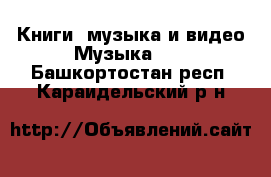 Книги  музыка и видео Музыка
Башкортостан респ
Караидельский р н

http://Объявлений.сайт